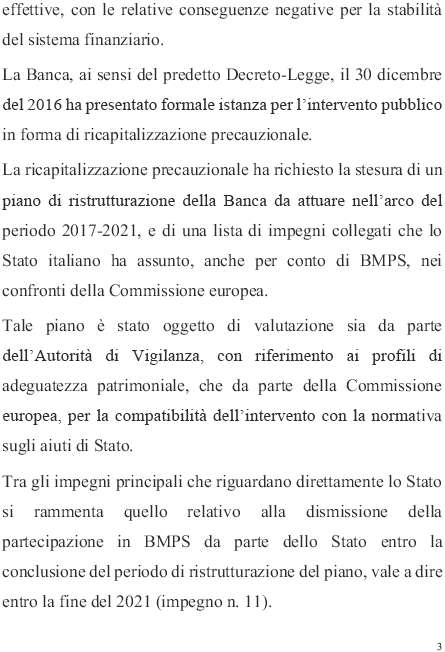 effettive, con le relative conseguenze negative per la stabilità del sistema finanziario.

La Banca, ai sensi del predetto Decreto-Legge, il 30 dicembre del 2016 ha presentato formale istanza per l'intervento pubblico in forma di ricapitalizzazione precauzionale.

La ricapitalizzazione precauzionale ha richiesto la stesura di un piano di ristrutturazione della Banca da attuare nell'arco del periodo 2017-2021, e di una lista di impegni collegati che lo Stato italiano ha assunto, anche per conto di BMPS, nei confronti della Commissione europea.

Tale piano è stato oggetto di valutazione sia da parte dell'Autorità di Vigilanza, con riferimento ai profili di adeguatezza patrimoniale, che da parte della Commissione europea, per la compatibilità dell'intervento con la normativa sugli aiuti di Stato.

Tra gli impegni principali che riguardano direttamente lo Stato si rammenta quello relativo alla dismissione della partecipazione in BMPS da parte dello Stato entro la conclusione del periodo di ristrutturazione del piano, vale a dire entro la fine del 2021 (impegno n. 11).

3